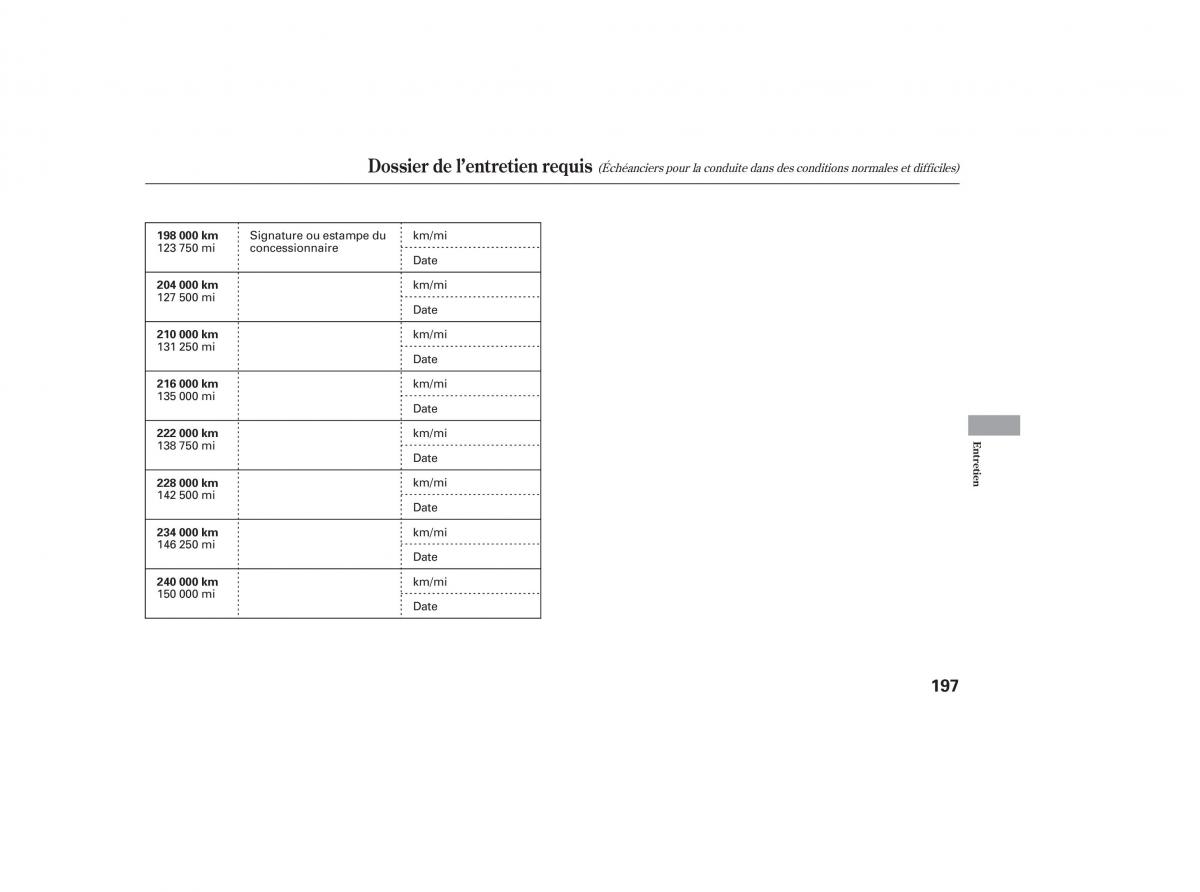 Dossier de l'entretien requis (Échéanciers pour la conduite dans des conditions normales et difficiles)

| | | |
|---|---|---|
| 198 000 km 123 750 mi | Signature ou estampe du concessionnaire | km/mi |
| | | Date |
| 204 000 km 127 500 mi | | km/mi |
| | | Date |
| 210 000 km 131 250 mi | | km/mi |
| | | Date |
| 216 000 km 135 000 mi | | km/mi |
| | | Date |
| 222 000 km 138 750 mi | | km/mi |
| | | Date |
| 228 000 km 142 500 mi | | km/mi |
| | | Date |
| 234 000 km 146 250 mi | | km/mi |
| | | Date |
| 240 000 km 150 000 mi | | km/mi |
| | | Date |

Entretien

197